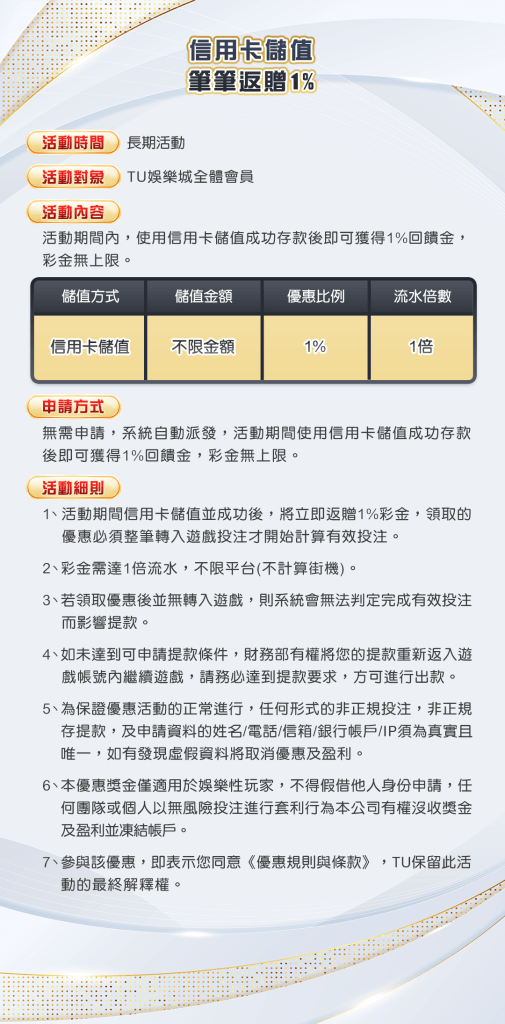 信用卡儲值
筆筆返贈1%

活動時間 長期活動

活動對象 TU娛樂城全體會員

活動內容

活動期間內，使用信用卡儲值成功存款後即可獲得1%回饋金，彩金無上限。

| 儲值方式 | 儲值金額 | 優惠比例 | 流水倍數 |
|---|---|---|---|
| 信用卡儲值 | 不限金額 | 1% | 1倍 |

申請方式

無需申請，系統自動派發，活動期間使用信用卡儲值成功存款後即可獲得1%回饋金，彩金無上限。

活動細則

1、活動期間信用卡儲值並成功後，將立即返贈1%彩金，領取的優惠必須整筆轉入遊戲投注才開始計算有效投注。

2、彩金需達1倍流水，不限平台(不計算街機)。

3、若領取優惠後並無轉入遊戲，則系統會無法判定完成有效投注而影響提款。

4、如未達到可申請提款條件，財務部有權將您的提款重新返入遊戲帳號內繼續遊戲，請務必達到提款要求，方可進行出款。

5、為保證優惠活動的正常進行，任何形式的非正規投注，非正規存提款，及申請資料的姓名/電話/信箱/銀行帳戶/IP須為真實且唯一，如有發現虛假資料將取消優惠及盈利。

6、本優惠獎金僅適用於娛樂性玩家，不得假借他人身份申請，任何團隊或個人以無風險投注進行套利行為本公司有權沒收獎金及盈利並凍結帳戶。

7、參與該優惠，即表示您同意《優惠規則與條款》，TU保留此活動的最終解釋權。